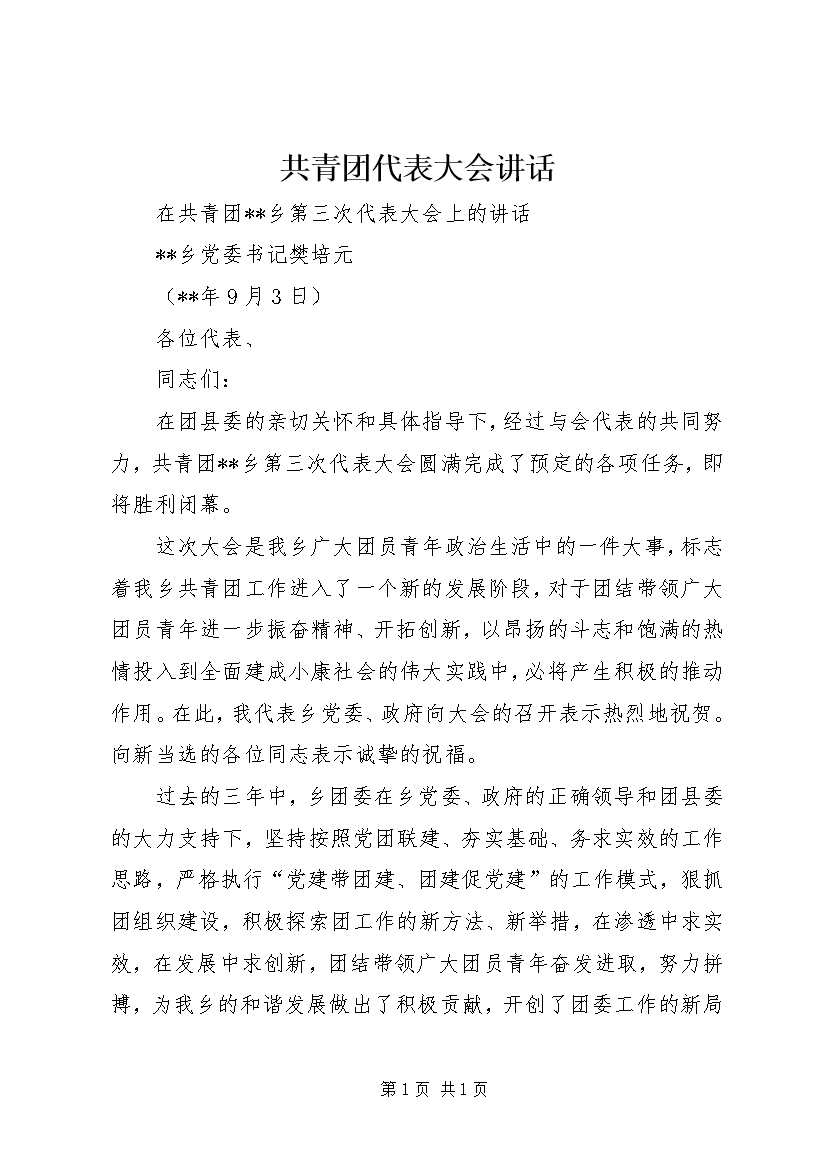 共青团代表大会讲话

在共青团**乡第三次代表大会上的讲话

**乡党委书记樊培元

（**年9月3日）

各位代表、

同志们：

在团县委的亲切关怀和具体指导下，经过与会代表的共同努力，共青团**乡第三次代表大会圆满完成了预定的各项任务，即将胜利闭幕。

这次大会是我乡广大团员青年政治生活中的一件大事，标志着我乡共青团工作进入了一个新的发展阶段，对于团结带领广大团员青年进一步振奋精神、开拓创新，以昂扬的斗志和饱满的热情投入到全面建成小康社会的伟大实践中，必将产生积极的推动作用。在此，我代表乡党委、政府向大会的召开表示热烈地祝贺。向新当选的各位同志表示诚挚的祝福。

过去的三年中，乡团委在乡党委、政府的正确领导和团县委的大力支持下，坚持按照党团联建、夯实基础、务求实效的工作思路，严格执行“党建带团建、团建促党建”的工作模式，狠抓团组织建设，积极探索团工作的新方法、新举措，在渗透中求实效，在发展中求创新，团结带领广大团员青年奋发进取，努力拼搏，为我乡的和谐发展做出了积极贡献，开创了团委工作的新局

第1页 共1页